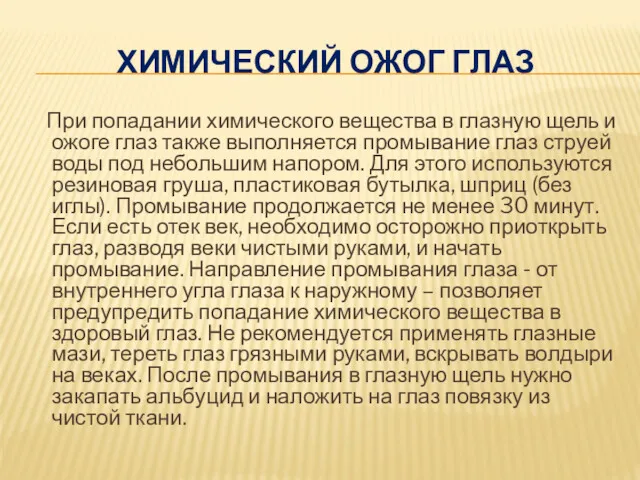 ХИМИЧЕСКИЙ ОЖОГ ГЛАЗ

При попадании химического вещества в глазную щель и ожоге глаз также выполняется промывание глаз струей воды под небольшим напором. Для этого используются резиновая груша, пластиковая бутылка, шприц (без иглы). Промывание продолжается не менее 30 минут. Если есть отек век, необходимо осторожно приоткрыть глаз, разводя веки чистыми руками, и начать промывание. Направление промывания глаза - от внутреннего угла глаза к наружному – позволяет предупредить попадание химического вещества в здоровый глаз. Не рекомендуется применять глазные мази, тереть глаз грязными руками, вскрывать волдыри на веках. После промывания в глазную щель нужно закапать альбуцид и наложить на глаз повязку из чистой ткани.